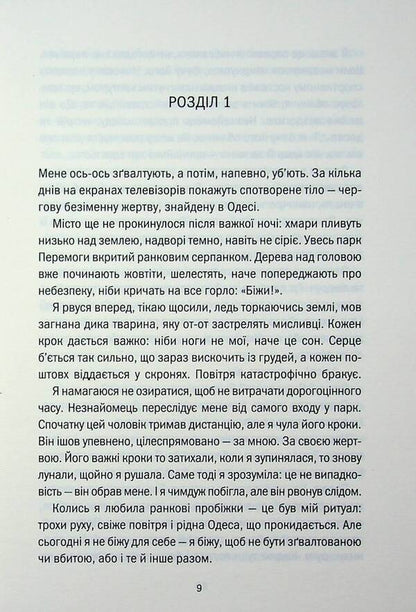 РОЗДІЛ 1

Мене ось-ось зґвалтують, а потім, напевно, уб'ють. За кілька днів на екранах телевізорів покажуть спотворене тіло — чергову безіменну жертву, знайдену в Одесі.

Місто ще не прокинулося після важкої ночі: хмари пливуть низько над землею, надворі темно, навіть не сіріє. Увесь парк Перемоги вкритий ранковим серпанком. Дерева над головою вже починають жовтіти, шелестять, наче попереджають про небезпеку, ніби кричать на все горло: «Біжи!».

Я рвуся вперед, тікаю щосили, ледь торкаючись землі, мов загнана дика тварина, яку от-от застрелять мисливці. Кожен крок дається важко: ніби ноги не мої, наче це сон. Серце б'ється так сильно, що зараз вискочить із грудей, а кожен поштовх віддається у скронях. Повітря катастрофічно бракує.

Я намагаюся не озиратися, щоб не витрачати дорогоцінного часу. Незнайомець переслідує мене від самого входу у парк. Спочатку цей чоловік тримав дистанцію, але я чула його кроки. Він ішов упевнено, цілеспрямовано — за мною. За своєю жертвою. Його важкі кроки то затихали, коли я зупинялася, то знову лунали, щойно я рушала. Саме тоді я зрозуміла: це не випадковість — він обрав мене. І я чимдуж побігла, але він рвонув слідом.

Колись я любила ранкові пробіжки — це був мій ритуал: трохи руху, свіже повітря і рідна Одеса, що прокидається. Але сьогодні я не біжу для себе — я біжу, щоб не бути зґвалтованою чи вбитою, або і те й інше разом.

9